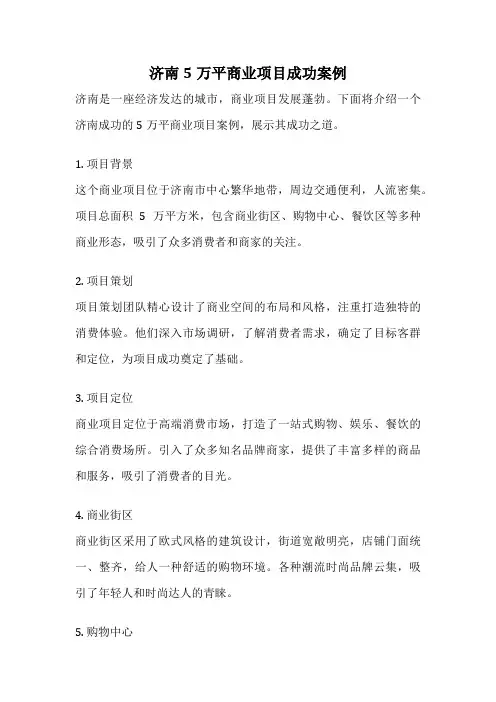 济南 5 万平商业项目成功案例

济南是一座经济发达的城市，商业项目发展蓬勃。下面将介绍一个济南成功的 5 万平商业项目案例，展示其成功之道。

1. 项目背景

这个商业项目位于济南市中心繁华地带，周边交通便利，人流密集。项目总面积 5 万平方米，包含商业街区、购物中心、餐饮区等多种商业形态，吸引了众多消费者和商家的关注。

2. 项目策划

项目策划团队精心设计了商业空间的布局和风格，注重打造独特的消费体验。他们深入市场调研，了解消费者需求，确定了目标客群和定位，为项目成功奠定了基础。

3. 项目定位

商业项目定位于高端消费市场，打造了一站式购物、娱乐、餐饮的综合消费场所。引入了众多知名品牌商家，提供了丰富多样的商品和服务，吸引了消费者的目光。

4. 商业街区

商业街区采用了欧式风格的建筑设计，街道宽敞明亮，店铺门面统一、整齐，给人一种舒适的购物环境。各种潮流时尚品牌云集，吸引了年轻人和时尚达人的青睐。

5. 购物中心